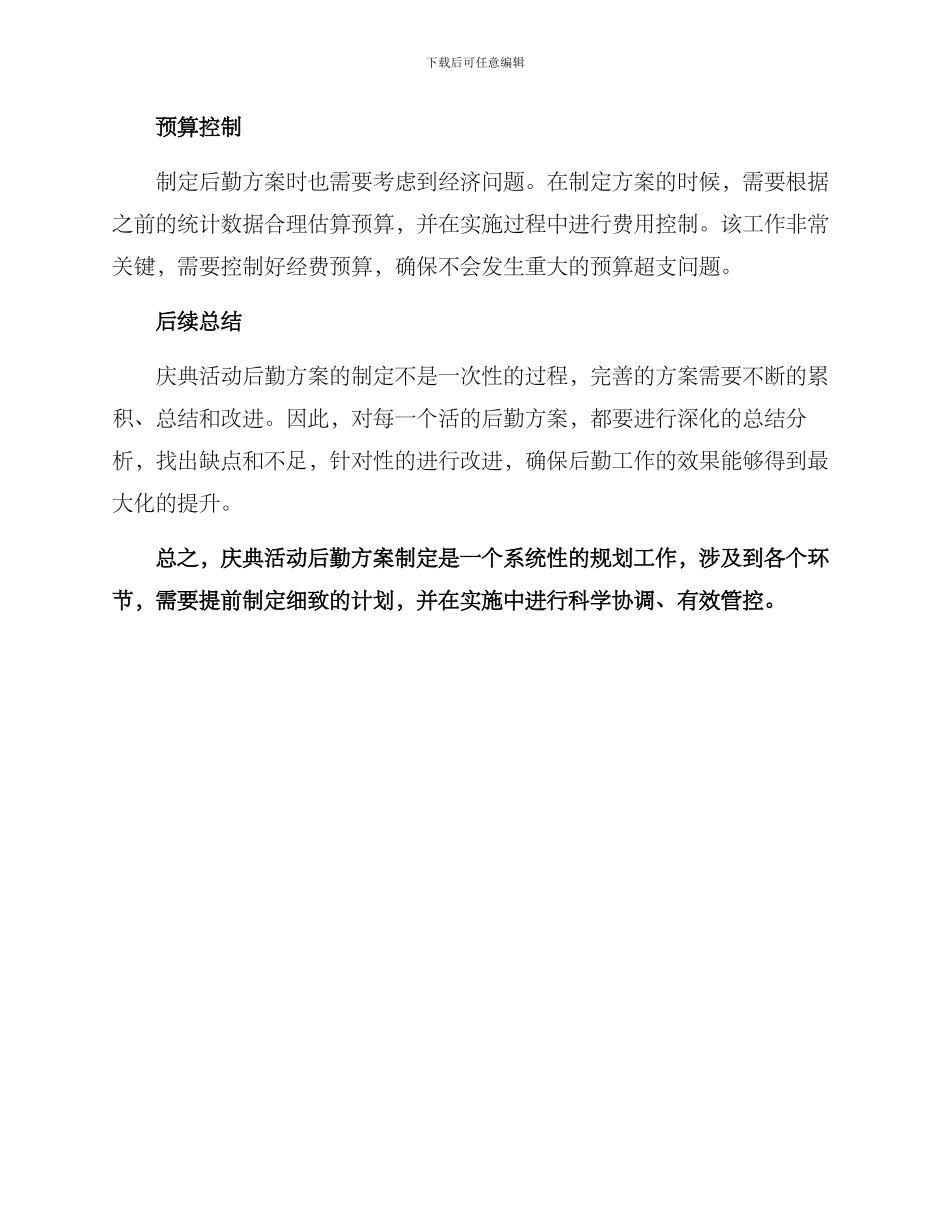 下载后可任意编辑

预算控制

制定后勤方案时也需要考虑到经济问题。在制定方案的时候，需要根据之前的统计数据合理估算预算，并在实施过程中进行费用控制。该工作非常关键，需要控制好经费预算，确保不会发生重大的预算超支问题。

后续总结

庆典活动后勤方案的制定不是一次性的过程，完善的方案需要不断的累积、总结和改进。因此，对每一个活的后勤方案，都要进行深化的总结分析，找出缺点和不足，针对性的进行改进，确保后勤工作的效果能够得到最大化的提升。

总之，庆典活动后勤方案制定是一个系统性的规划工作，涉及到各个环节，需要提前制定细致的计划，并在实施中进行科学协调、有效管控。